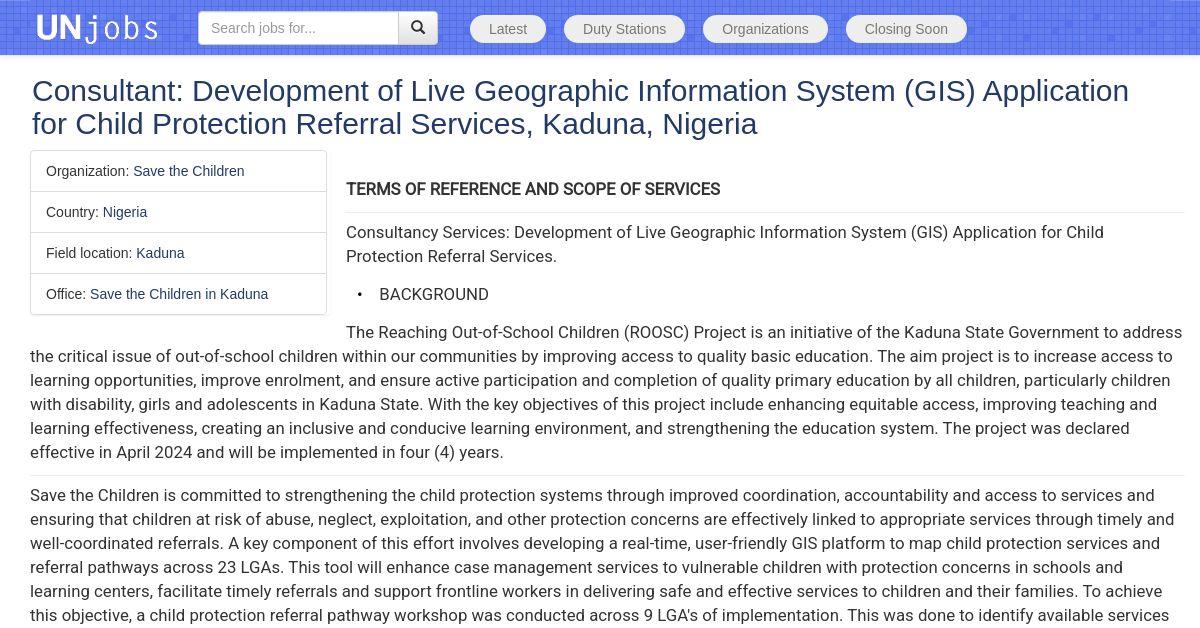 UNjobs

Search jobs for...

Latest Duty Stations Organizations Closing Soon

Consultant: Development of Live Geographic Information System (GIS) Application for Child Protection Referral Services, Kaduna, Nigeria

Organization: Save the Children

Country: Nigeria

Field location: Kaduna

Office: Save the Children in Kaduna

TERMS OF REFERENCE AND SCOPE OF SERVICES

Consultancy Services: Development of Live Geographic Information System (GIS) Application for Child Protection Referral Services.

• BACKGROUND

The Reaching Out-of-School Children (ROOSC) Project is an initiative of the Kaduna State Government to address the critical issue of out-of-school children within our communities by improving access to quality basic education. The aim project is to increase access to learning opportunities, improve enrolment, and ensure active participation and completion of quality primary education by all children, particularly children with disability, girls and adolescents in Kaduna State. With the key objectives of this project include enhancing equitable access, improving teaching and learning effectiveness, creating an inclusive and conducive learning environment, and strengthening the education system. The project was declared effective in April 2024 and will be implemented in four (4) years.

Save the Children is committed to strengthening the child protection systems through improved coordination, accountability and access to services and ensuring that children at risk of abuse, neglect, exploitation, and other protection concerns are effectively linked to appropriate services through timely and well-coordinated referrals. A key component of this effort involves developing a real-time, user-friendly GIS platform to map child protection services and referral pathways across 23 LGAs. This tool will enhance case management services to vulnerable children with protection concerns in schools and learning centers, facilitate timely referrals and support frontline workers in delivering safe and effective services to children and their families. To achieve this objective, a child protection referral pathway workshop was conducted across 9 LGA's of implementation. This was done to identify available services